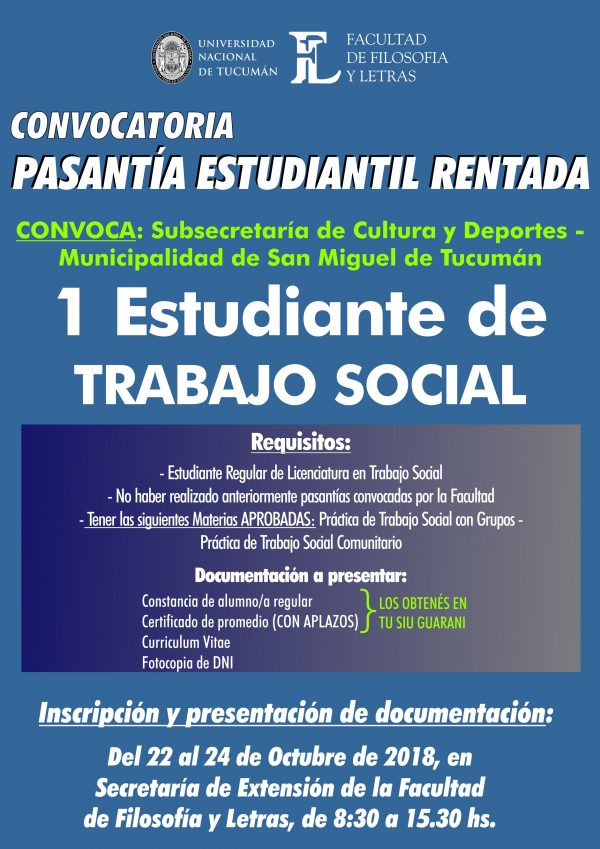 UNIVERSIDAD NACIONAL DE TUCUMÁN

FL FACULTAD DE FILOSOFIA Y LETRAS

CONVOCATORIA
PASANTÍA ESTUDIANTIL RENTADA

CONVOCA: Subsecretaría de Cultura y Deportes - Municipalidad de San Miguel de Tucumán

1 Estudiante de TRABAJO SOCIAL

Requisitos:

- Estudiante Regular de Licenciatura en Trabajo Social
- No haber realizado anteriormente pasantías convocadas por la Facultad
- Tener las siguientes Materias APROBADAS: Práctica de Trabajo Social con Grupos - Práctica de Trabajo Social Comunitario

Documentación a presentar:

Constancia de alumno/a regular
Certificado de promedio (CON APLAZOS)
LOS OBTENÉS EN TU SIU GUARANI
Curriculum Vitae
Fotocopia de DNI

Inscripción y presentación de documentación:

Del 22 al 24 de Octubre de 2018, en Secretaría de Extensión de la Facultad de Filosofía y Letras, de 8:30 a 15.30 hs.